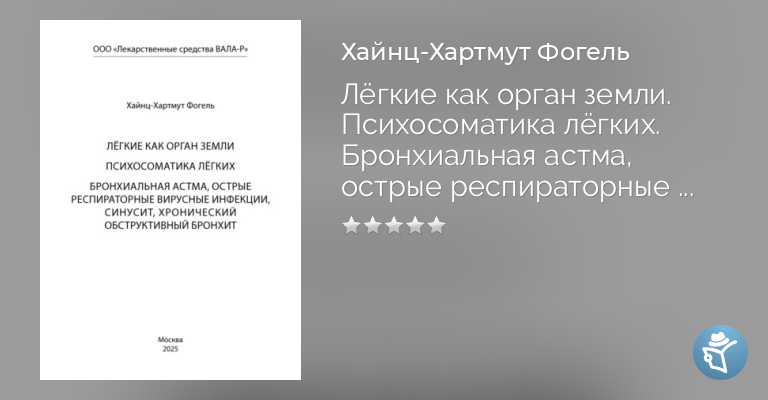 ООО «Лекарственные средства ВАЛА-Р»

Хайнц-Хартмут Фогель

ЛЁГКИЕ КАК ОРГАН ЗЕМЛИ

ПСИХОСОМАТИКА ЛЁГКИХ

БРОНХИАЛЬНАЯ АСТМА, ОСТРЫЕ РЕСПИРАТОРНЫЕ ВИРУСНЫЕ ИНФЕКЦИИ, СИНУСИТ, ХРОНИЧЕСКИЙ ОБСТРУКТИВНЫЙ БРОНХИТ

Москва
2025

Хайнц-Хартмут Фогель

Лёгкие как орган земли. Психосоматика лёгких. Бронхиальная астма, острые респираторные ...